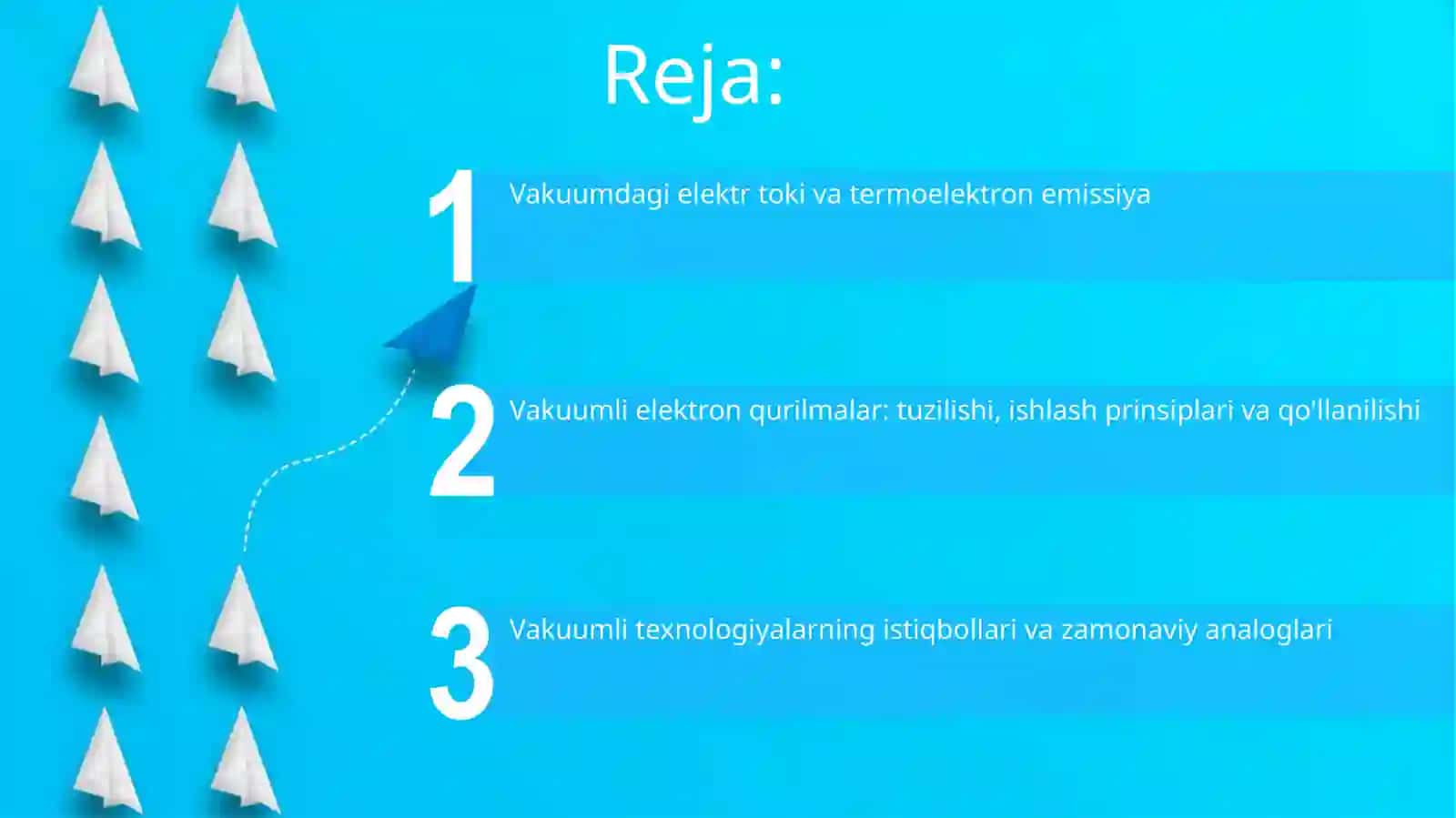 Reja:

1 Vakuumdagi elektr toki va termoelektron emissiya

2 Vakuumli elektron qurilmalar: tuzilishi, ishlash prinsiplari va qo'llanilishi

3 Vakuumli texnologiyalarning istiqbollari va zamonaviy analoglari